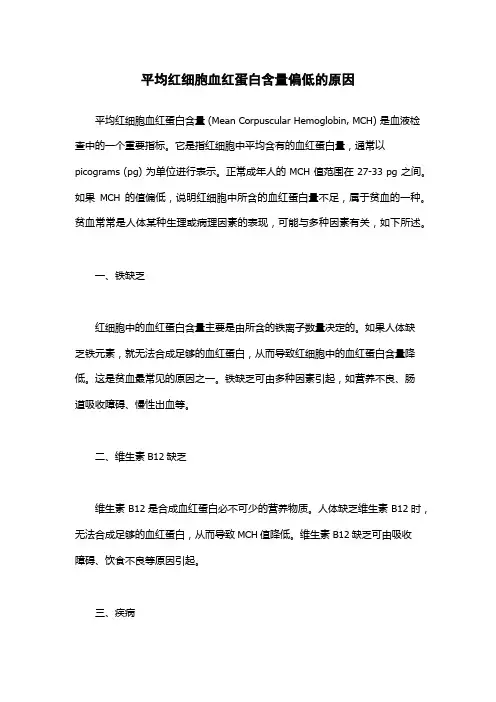 平均红细胞血红蛋白含量偏低的原因

平均红细胞血红蛋白含量 (Mean Corpuscular Hemoglobin, MCH) 是血液检查中的一个重要指标。它是指红细胞中平均含有的血红蛋白量，通常以 picograms (pg) 为单位进行表示。正常成年人的 MCH 值范围在 27-33 pg 之间。如果 MCH 的值偏低，说明红细胞中所含的血红蛋白量不足，属于贫血的一种。贫血常常是人体某种生理或病理因素的表现，可能与多种因素有关，如下所述。

一、铁缺乏

红细胞中的血红蛋白含量主要是由所含的铁离子数量决定的。如果人体缺乏铁元素，就无法合成足够的血红蛋白，从而导致红细胞中的血红蛋白含量降低。这是贫血最常见的原因之一。铁缺乏可由多种因素引起，如营养不良、肠道吸收障碍、慢性出血等。

二、维生素 B12 缺乏

维生素 B12 是合成血红蛋白必不可少的营养物质。人体缺乏维生素 B12 时，无法合成足够的血红蛋白，从而导致 MCH 值降低。维生素 B12 缺乏可由吸收障碍、饮食不良等原因引起。

三、疾病